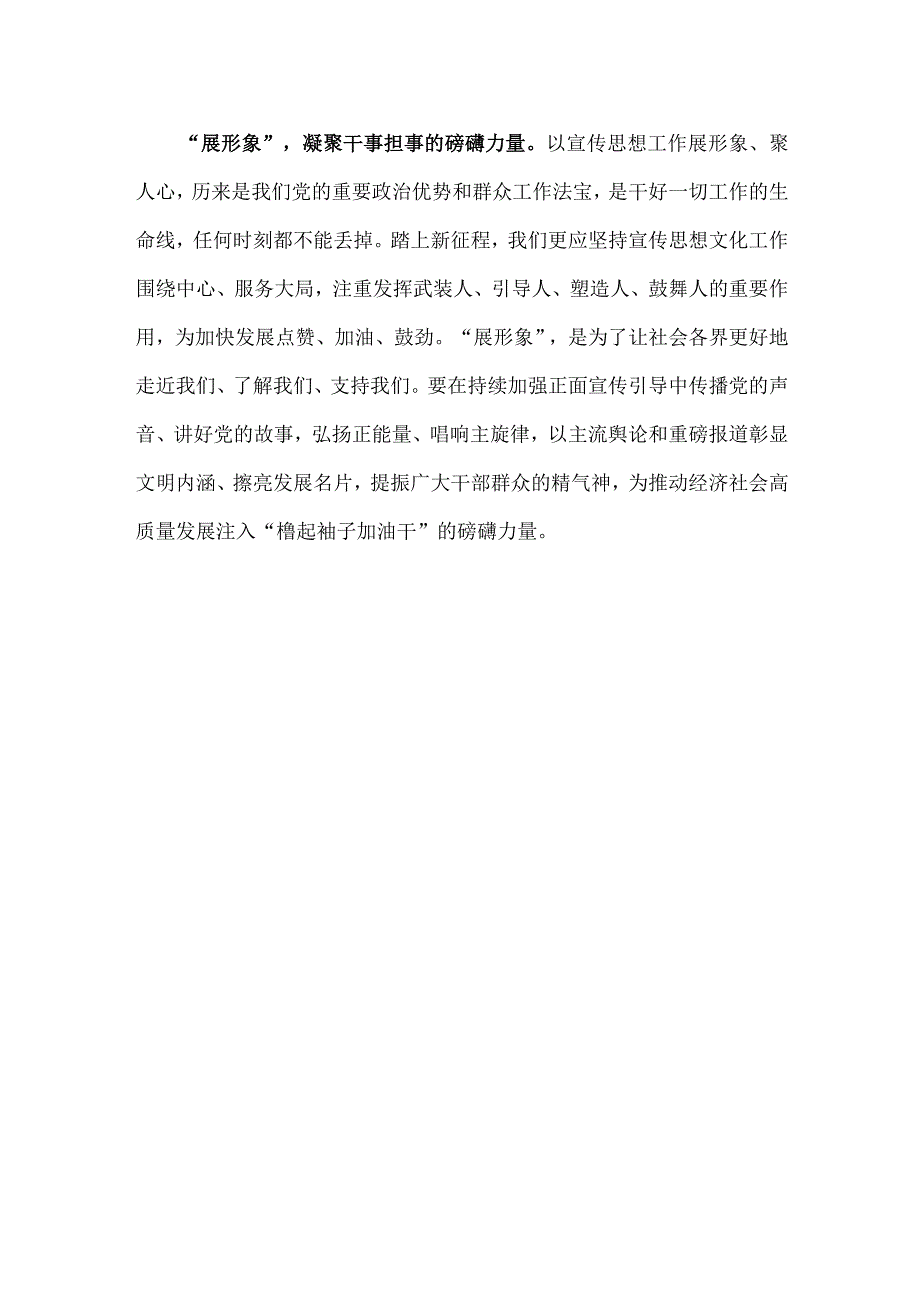 “展形象”，凝聚干事担事的磅礴力量。以宣传思想工作展形象、聚人心，历来是我们党的重要政治优势和群众工作法宝，是干好一切工作的生命线，任何时刻都不能丢掉。踏上新征程，我们更应坚持宣传思想文化工作围绕中心、服务大局，注重发挥武装人、引导人、塑造人、鼓舞人的重要作用，为加快发展点赞、加油、鼓劲。“展形象”，是为了让社会各界更好地走近我们、了解我们、支持我们。要在持续加强正面宣传引导中传播党的声音、讲好党的故事，弘扬正能量、唱响主旋律，以主流舆论和重磅报道彰显文明内涵、擦亮发展名片，提振广大干部群众的精气神，为推动经济社会高质量发展注入“橹起袖子加油干”的磅礴力量。